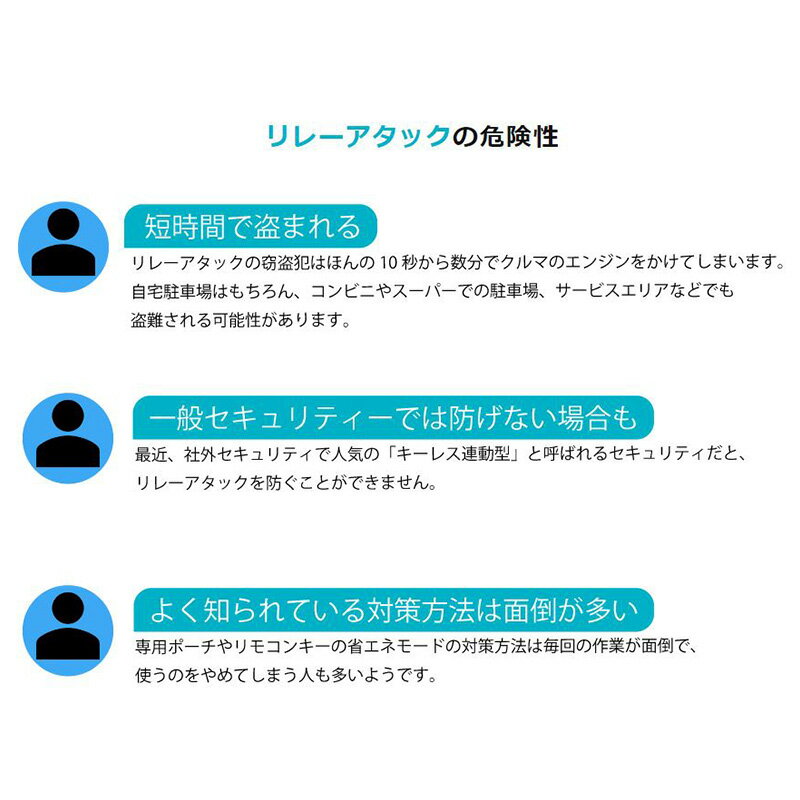 リレーアタックの危険性

短時間で盗まれる

リレーアタックの窃盗犯はほんの10秒から数分でクルマのエンジンをかけてしまいます。自宅駐車場はもちろん、コンビニやスーパーでの駐車場、サービスエリアなどでも盗難される可能性があります。

一般セキュリティーでは防げない場合も

最近、社外セキュリティで人気の「キーレス連動型」と呼ばれるセキュリティだと、リレーアタックを防ぐことができません。

よく知られている対策方法は面倒が多い

専用ポーチやリモコンキーの省エネモードの対策方法は毎回の作業が面倒で、使うのをやめてしまう人も多いようです。